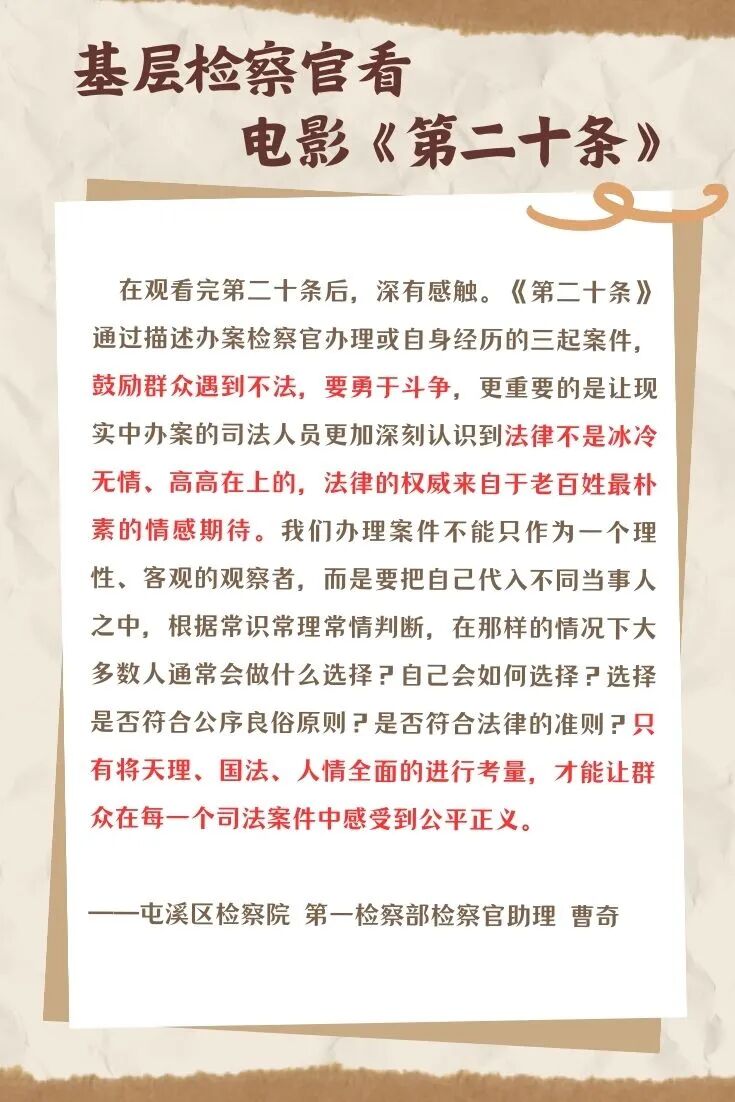 基层检察官看
电影《第二十条》

在观看完第二十条后，深有感触。《第二十条》通过描述办案检察官办理或自身经历的三起案件，鼓励群众遇到不法，要勇于斗争，更重要的是让现实中办案的司法人员更加深刻认识到法律不是冰冷无情、高高在上的，法律的权威来自于老百姓最朴素的情感期待。我们办理案件不能只作为一个理性、客观的观察者，而是要把自己代入不同当事人之中，根据常识常理常情判断，在那样的情况下大多数人通常会做什么选择？自己会如何选择？选择是否符合公序良俗原则？是否符合法律的准则？只有将天理、国法、人情全面的进行考量，才能让群众在每一个司法案件中感受到公平正义。

——屯溪区检察院 第一检察部检察官助理 曹奇